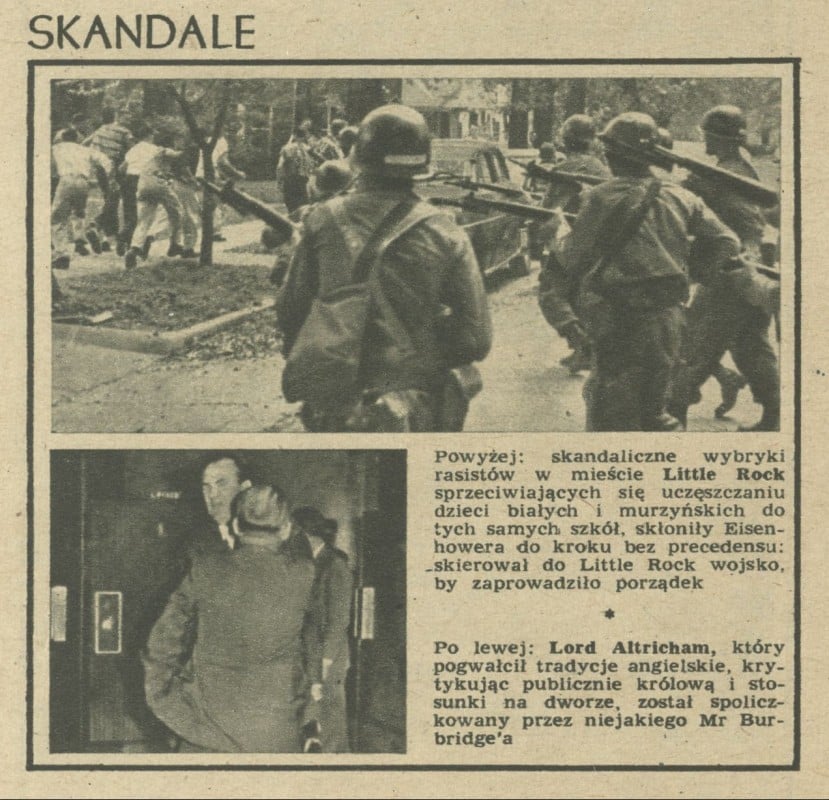 SKANDALE

Powyżej: skandaliczne wybryki rasistów w mieście Little Rock sprzeciwiających się uczęszczaniu dzieci białych i murzyńskich do tych samych szkół, skłoniły Eisenhowera do kroku bez precedensu: skierował do Little Rock wojsko, by zaprowadziło porządek

*

Po lewej: Lord Altricham, który pogwałcił tradycje angielskie, krytykując publicznie królową i stosunki na dworze, został spoliczkowany przez niejakiego Mr Burbridge'a